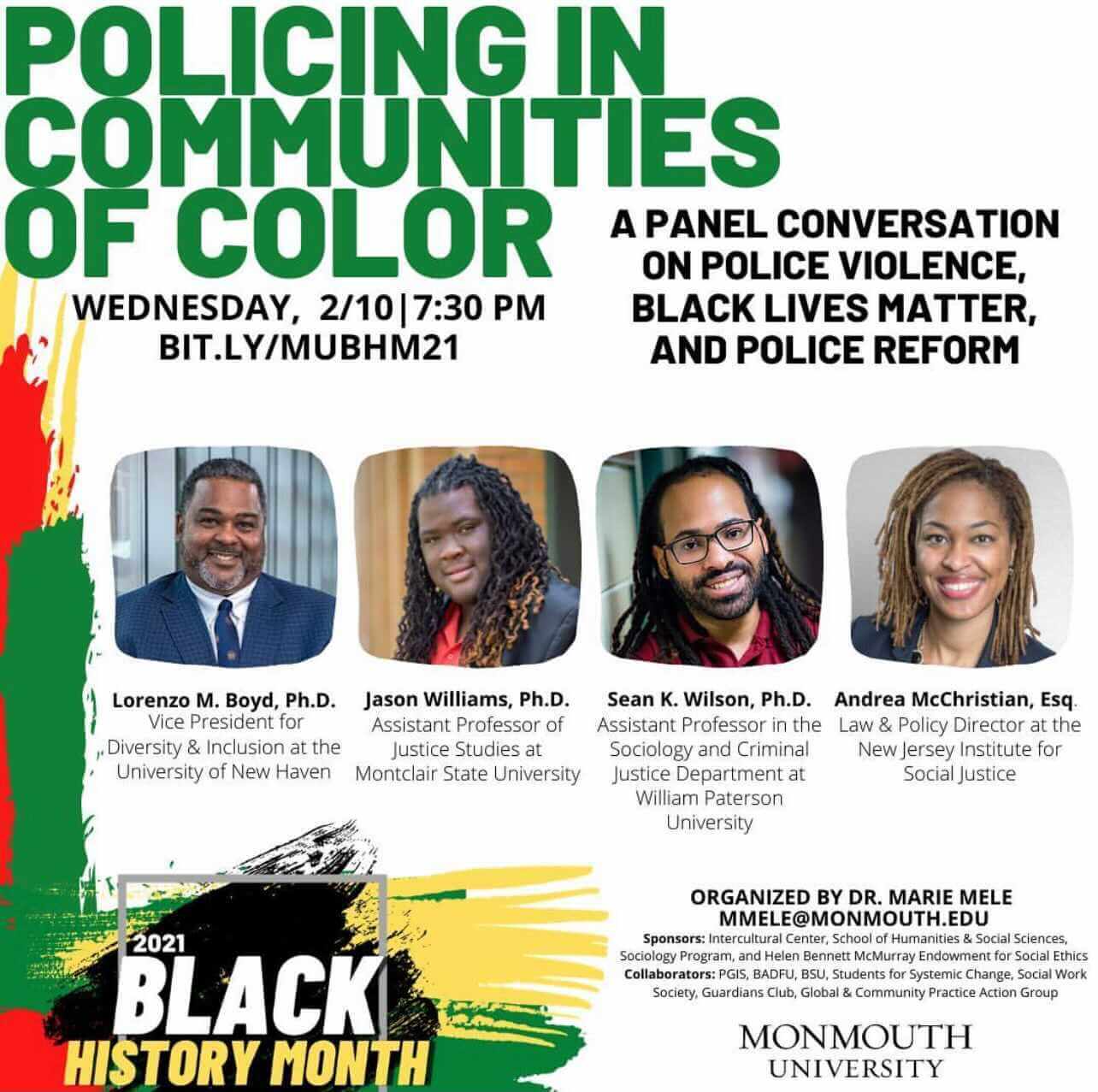 POLICING IN COMMUNITIES OF COLOR

WEDNESDAY, 2/10|7:30 PM
BIT.LY/MUBHM21

A PANEL CONVERSATION ON POLICE VIOLENCE, BLACK LIVES MATTER, AND POLICE REFORM

Lorenzo M. Boyd, Ph.D.
Vice President for Diversity & Inclusion at the University of New Haven

Jason Williams, Ph.D.
Assistant Professor of Justice Studies at Montclair State University

Sean K. Wilson, Ph.D.
Assistant Professor in the Sociology and Criminal Justice Department at William Paterson University

Andrea McChristian, Esq.
Law & Policy Director at the New Jersey Institute for Social Justice

2021
BLACK
HISTORY MONTH

ORGANIZED BY DR. MARIE MELE
MMELE@MONMOUTH.EDU

Sponsors: Intercultural Center, School of Humanities & Social Sciences, Sociology Program, and Helen Bennett McMurray Endowment for Social Ethics
Collaborators: PGIS, BADFU, BSU, Students for Systemic Change, Social Work Society, Guardians Club, Global & Community Practice Action Group

MONMOUTH
UNIVERSITY